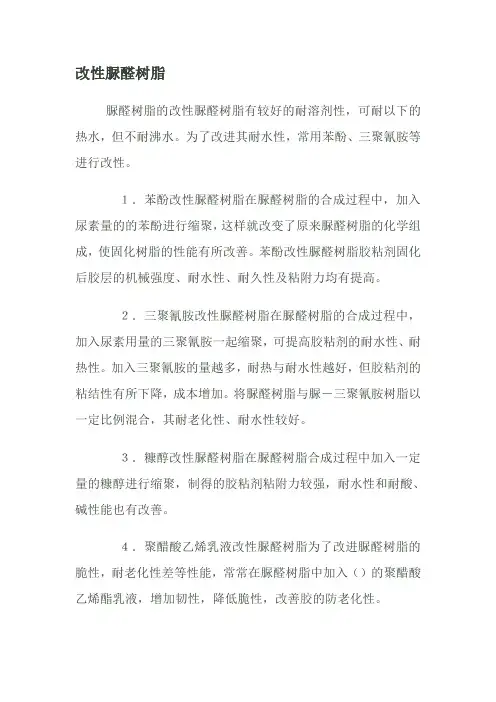 改性脲醛树脂

脲醛树脂的改性脲醛树脂有较好的耐溶剂性，可耐以下的热水，但不耐沸水。为了改进其耐水性，常用苯酚、三聚氰胺等进行改性。

1．苯酚改性脲醛树脂在脲醛树脂的合成过程中，加入尿素量的的苯酚进行缩聚，这样就改变了原来脲醛树脂的化学组成，使固化树脂的性能有所改善。苯酚改性脲醛树脂胶粘剂固化后胶层的机械强度、耐水性、耐久性及粘附力均有提高。

2．三聚氰胺改性脲醛树脂在脲醛树脂的合成过程中，加入尿素用量的三聚氰胺一起缩聚，可提高胶粘剂的耐水性、耐热性。加入三聚氰胺的量越多，耐热与耐水性越好，但胶粘剂的粘结性有所下降，成本增加。将脲醛树脂与脲－三聚氰胺树脂以一定比例混合，其耐老化性、耐水性较好。

3．糠醇改性脲醛树脂在脲醛树脂合成过程中加入一定量的糠醇进行缩聚，制得的胶粘剂粘附力较强，耐水性和耐酸、碱性能也有改善。

4．聚醋酸乙烯乳液改性脲醛树脂为了改进脲醛树脂的脆性，耐老化性差等性能，常常在脲醛树脂中加入（）的聚醋酸乙烯酯乳液，增加韧性，降低脆性，改善胶的防老化性。